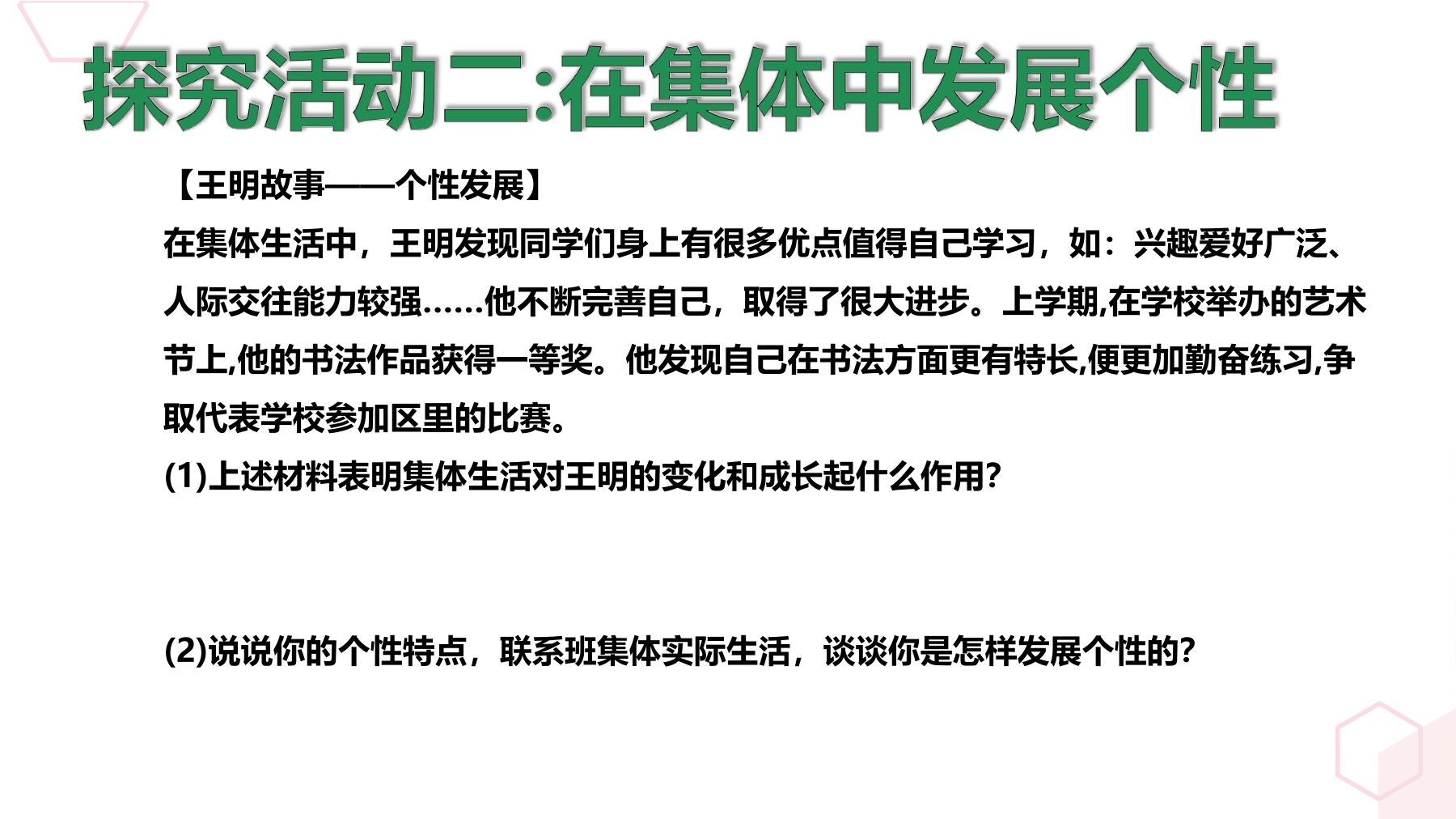 探究活动二:在集体中发展个性

【王明故事——个性发展】

在集体生活中，王明发现同学们身上有很多优点值得自己学习，如：兴趣爱好广泛、人际交往能力较强……他不断完善自己，取得了很大进步。上学期,在学校举办的艺术节上,他的书法作品获得一等奖。他发现自己在书法方面更有特长,便更加勤奋练习,争取代表学校参加区里的比赛。

(1)上述材料表明集体生活对王明的变化和成长起什么作用?

(2)说说你的个性特点，联系班集体实际生活，谈谈你是怎样发展个性的?